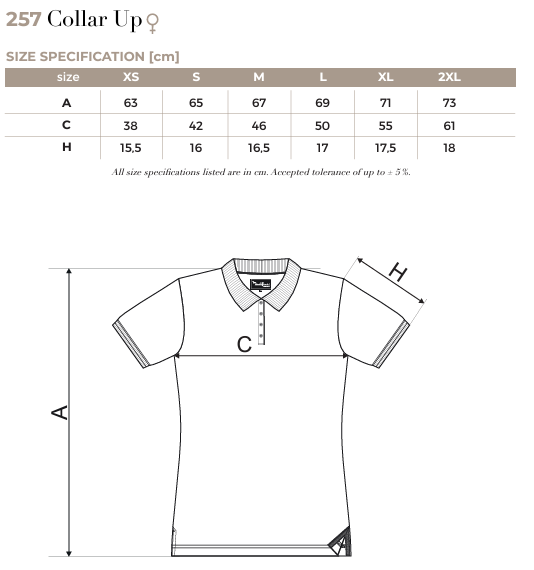 257 Collar Up ♀

SIZE SPECIFICATION [cm]

| size | XS | S | M | L | XL | 2XL |
|---|---|---|---|---|---|---|
| A | 63 | 65 | 67 | 69 | 71 | 73 |
| C | 38 | 42 | 46 | 50 | 55 | 61 |
| H | 15,5 | 16 | 16,5 | 17 | 17,5 | 18 |

All size specifications listed are in cm. Accepted tolerance of up to ± 5 %.

H

C

A